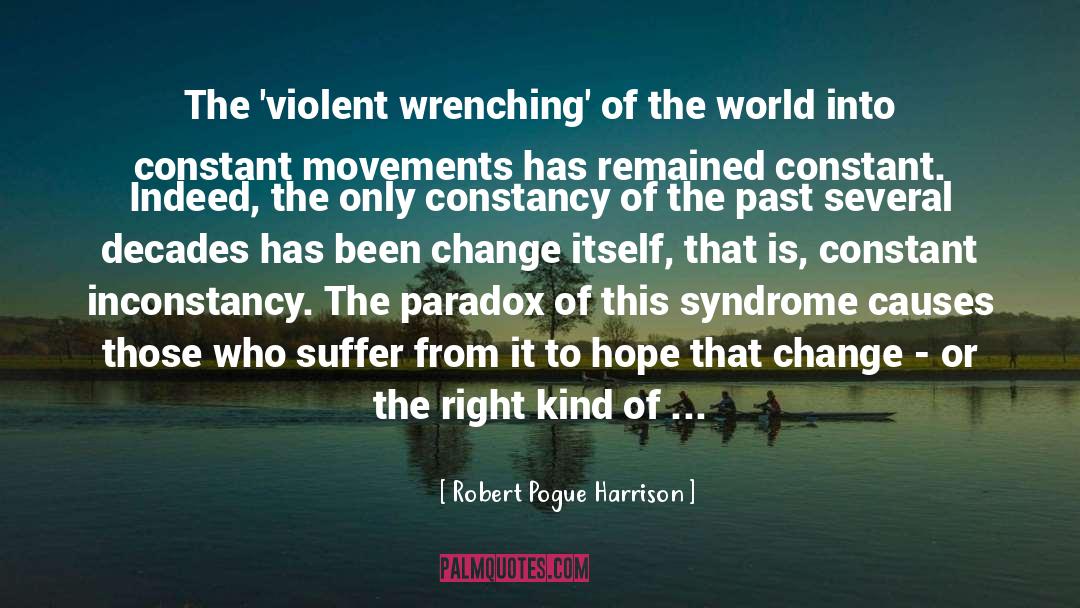 The 'violent wrenching' of the world into constant movements has remained constant. Indeed, the only constancy of the past several decades has been change itself, that is, constant inconstancy. The paradox of this syndrome causes those who suffer from it to hope that change - or the right kind of ...

[ Robert Pogue Harrison ]

PALMQUOTES.COM